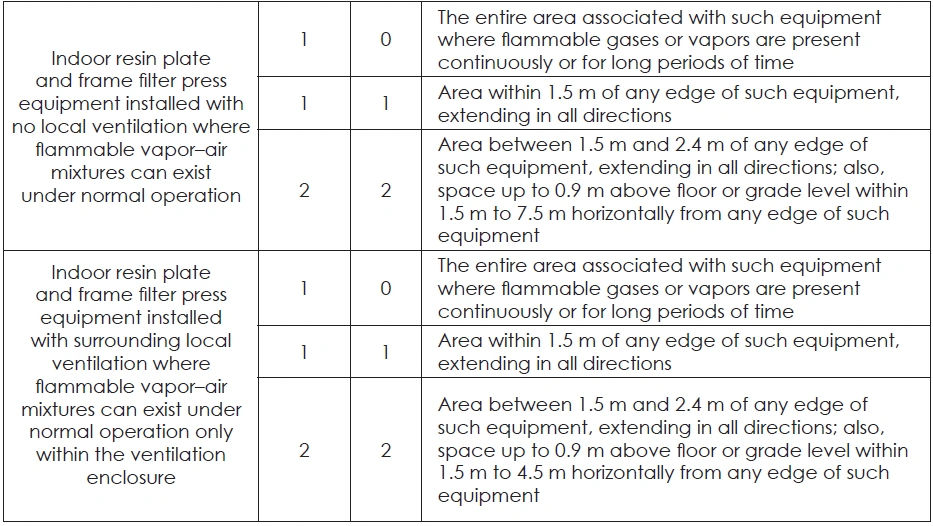 | | | | |
|---|---|---|---|
| Indoor resin plate and frame filter press equipment installed with no local ventilation where flammable vapor–air mixtures can exist under normal operation | 1 | 0 | The entire area associated with such equipment where flammable gases or vapors are present continuously or for long periods of time |
| | 1 | 1 | Area within 1.5 m of any edge of such equipment, extending in all directions |
| | 2 | 2 | Area between 1.5 m and 2.4 m of any edge of such equipment, extending in all directions; also, space up to 0.9 m above floor or grade level within 1.5 m to 7.5 m horizontally from any edge of such equipment |
| Indoor resin plate and frame filter press equipment installed with surrounding local ventilation where flammable vapor–air mixtures can exist under normal operation only within the ventilation enclosure | 1 | 0 | The entire area associated with such equipment where flammable gases or vapors are present continuously or for long periods of time |
| | 1 | 1 | Area within 1.5 m of any edge of such equipment, extending in all directions |
| | 2 | 2 | Area between 1.5 m and 2.4 m of any edge of such equipment, extending in all directions; also, space up to 0.9 m above floor or grade level within 1.5 m to 4.5 m horizontally from any edge of such equipment |